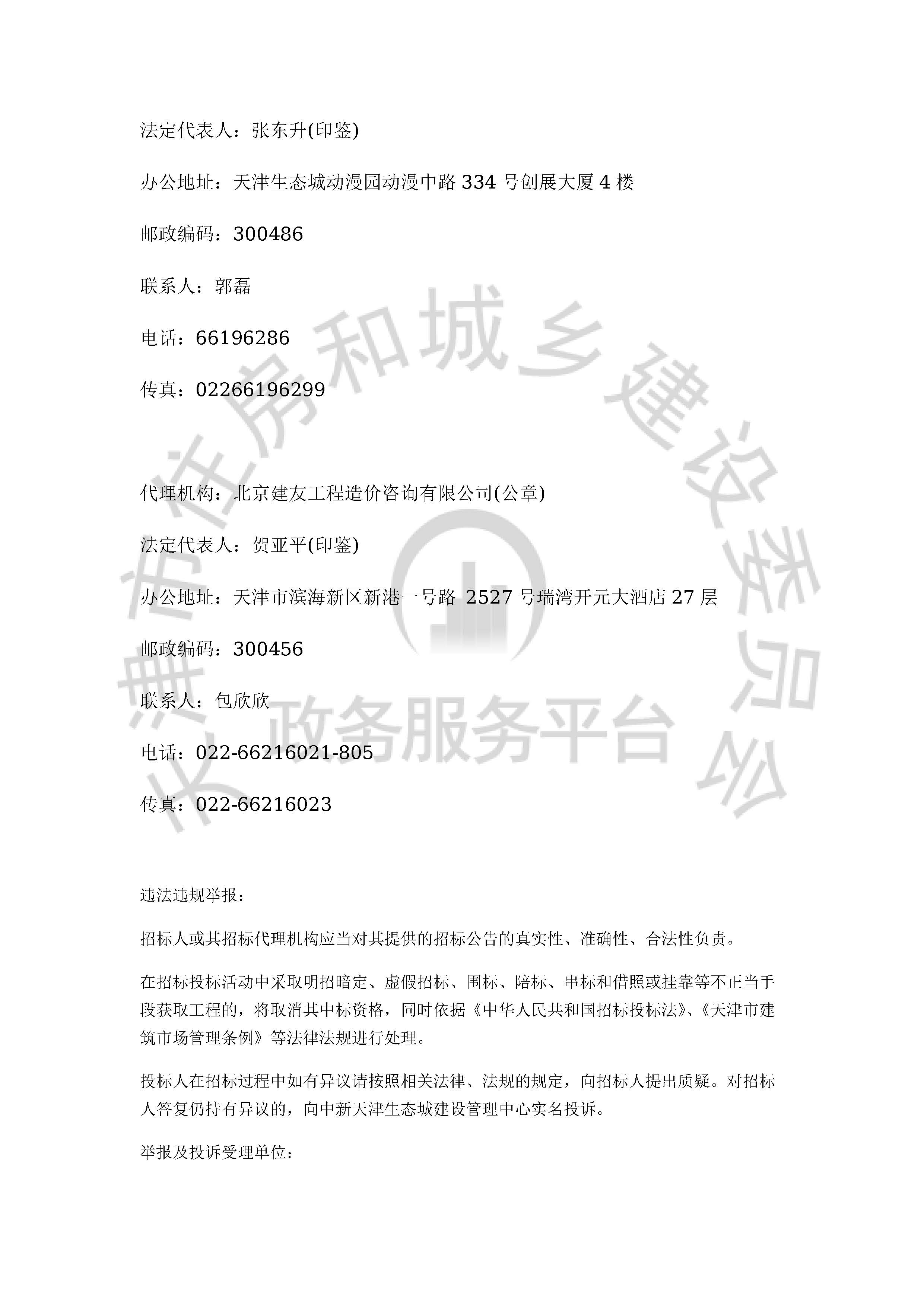 法定代表人：张东升(印鉴)

办公地址：天津生态城动漫园动漫中路 334 号创展大厦 4 楼

邮政编码：300486

联系人：郭磊

电话：66196286

传真：02266196299

代理机构：北京建友工程造价咨询有限公司(公章)

法定代表人：贺亚平(印鉴)

办公地址：天津市滨海新区新港一号路 2527 号瑞湾开元大酒店 27 层

邮政编码：300456

联系人：包欣欣

电话：022-66216021-805

传真：022-66216023

违法违规举报：

招标人或其招标代理机构应当对其提供的招标公告的真实性、准确性、合法性负责。

在招标投标活动中采取明招暗定、虚假招标、围标、陪标、串标和借照或挂靠等不正当手段获取工程的，将取消其中标资格，同时依据《中华人民共和国招标投标法》、《天津市建筑市场管理条例》等法律法规进行处理。

投标人在招标过程中如有异议请按照相关法律、法规的规定，向招标人提出质疑。对招标人答复仍持有异议的，向中新天津生态城建设管理中心实名投诉。

举报及投诉受理单位：

天津市住房和城乡建设委员会 政务服务平台